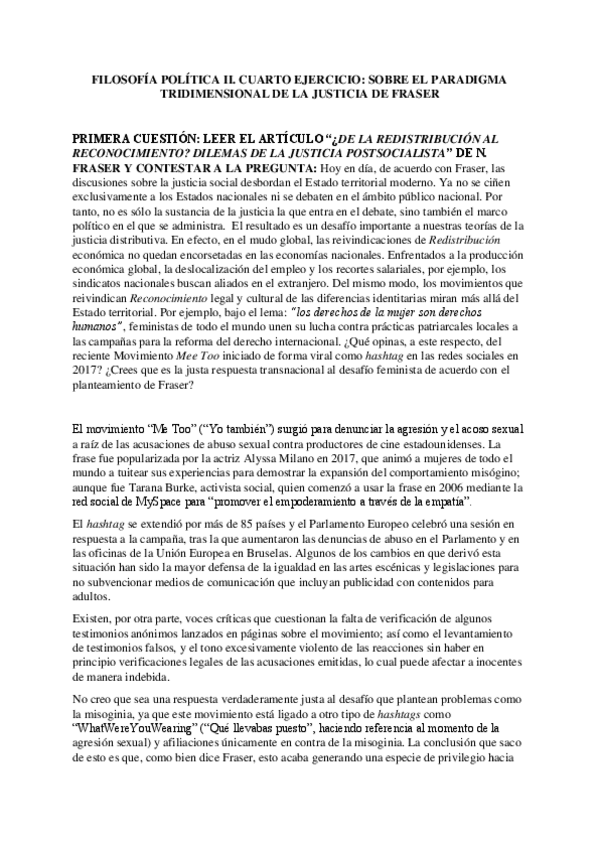 FILOSOFÍA POLÍTICA II. CUARTO EJERCICIO: SOBRE EL PARADIGMA TRIDIMENSIONAL DE LA JUSTICIA DE FRASER

PRIMERA CUESTIÓN: LEER EL ARTÍCULO "¿DE LA REDISTRIBUCIÓN AL RECONOCIMIENTO? DILEMAS DE LA JUSTICIA POSTSOCIALISTA" DE N. FRASER Y CONTESTAR A LA PREGUNTA: Hoy en día, de acuerdo con Fraser, las discusiones sobre la justicia social desbordan el Estado territorial moderno. Ya no se ciñen exclusivamente a los Estados nacionales ni se debaten en el ámbito público nacional. Por tanto, no es sólo la sustancia de la justicia la que entra en el debate, sino también el marco político en el que se administra. El resultado es un desafío importante a nuestras teorías de la justicia distributiva. En efecto, en el mudo global, las reivindicaciones de Redistribución económica no quedan encorsetadas en las economías nacionales. Enfrentados a la producción económica global, la deslocalización del empleo y los recortes salariales, por ejemplo, los sindicatos nacionales buscan aliados en el extranjero. Del mismo modo, los movimientos que reivindican Reconocimiento legal y cultural de las diferencias identitarias miran más allá del Estado territorial. Por ejemplo, bajo el lema: "los derechos de la mujer son derechos humanos", feministas de todo el mundo unen su lucha contra prácticas patriarcales locales a las campañas para la reforma del derecho internacional. ¿Qué opinas, a este respecto, del reciente Movimiento Mee Too iniciado de forma viral como hashtag en las redes sociales en 2017? ¿Crees que es la justa respuesta transnacional al desafío feminista de acuerdo con el planteamiento de Fraser?

El movimiento "Me Too" ("Yo también") surgió para denunciar la agresión y el acoso sexual a raíz de las acusaciones de abuso sexual contra productores de cine estadounidenses. La frase fue popularizada por la actriz Alyssa Milano en 2017, que animó a mujeres de todo el mundo a tuitear sus experiencias para demostrar la expansión del comportamiento misógino; aunque fue Tarana Burke, activista social, quien comenzó a usar la frase en 2006 mediante la red social de MySpace para "promover el empoderamiento a través de la empatía".

El hashtag se extendió por más de 85 países y el Parlamento Europeo celebró una sesión en respuesta a la campaña, tras la que aumentaron las denuncias de abuso en el Parlamento y en las oficinas de la Unión Europea en Bruselas. Algunos de los cambios en que derivó esta situación han sido la mayor defensa de la igualdad en las artes escénicas y legislaciones para no subvencionar medios de comunicación que incluyan publicidad con contenidos para adultos.

Existen, por otra parte, voces críticas que cuestionan la falta de verificación de algunos testimonios anónimos lanzados en páginas sobre el movimiento; así como el levantamiento de testimonios falsos, y el tono excesivamente violento de las reacciones sin haber en principio verificaciones legales de las acusaciones emitidas, lo cual puede afectar a inocentes de manera indebida.

No creo que sea una respuesta verdaderamente justa al desafío que plantean problemas como la misoginia, ya que este movimiento está ligado a otro tipo de hashtags como "WhatWereYouWearing" ("Qué llevabas puesto", haciendo referencia al momento de la agresión sexual) y afiliaciones únicamente en contra de la misoginia. La conclusión que saco de esto es que, como bien dice Fraser, esto acaba generando una especie de privilegio hacia